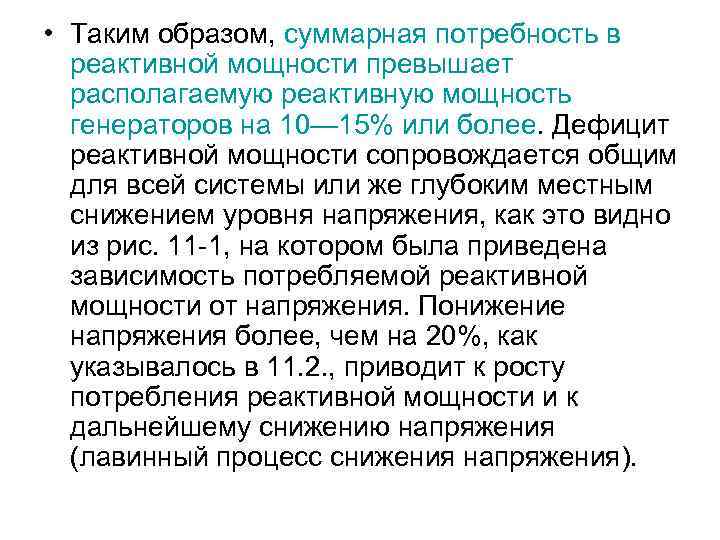 • Таким образом, суммарная потребность в реактивной мощности превышает располагаемую реактивную мощность генераторов на 10—15% или более. Дефицит реактивной мощности сопровождается общим для всей системы или же глубоким местным снижением уровня напряжения, как это видно из рис. 11-1, на котором была приведена зависимость потребляемой реактивной мощности от напряжения. Понижение напряжения более, чем на 20%, как указывалось в 11.2., приводит к росту потребления реактивной мощности и к дальнейшему снижению напряжения (лавинный процесс снижения напряжения).